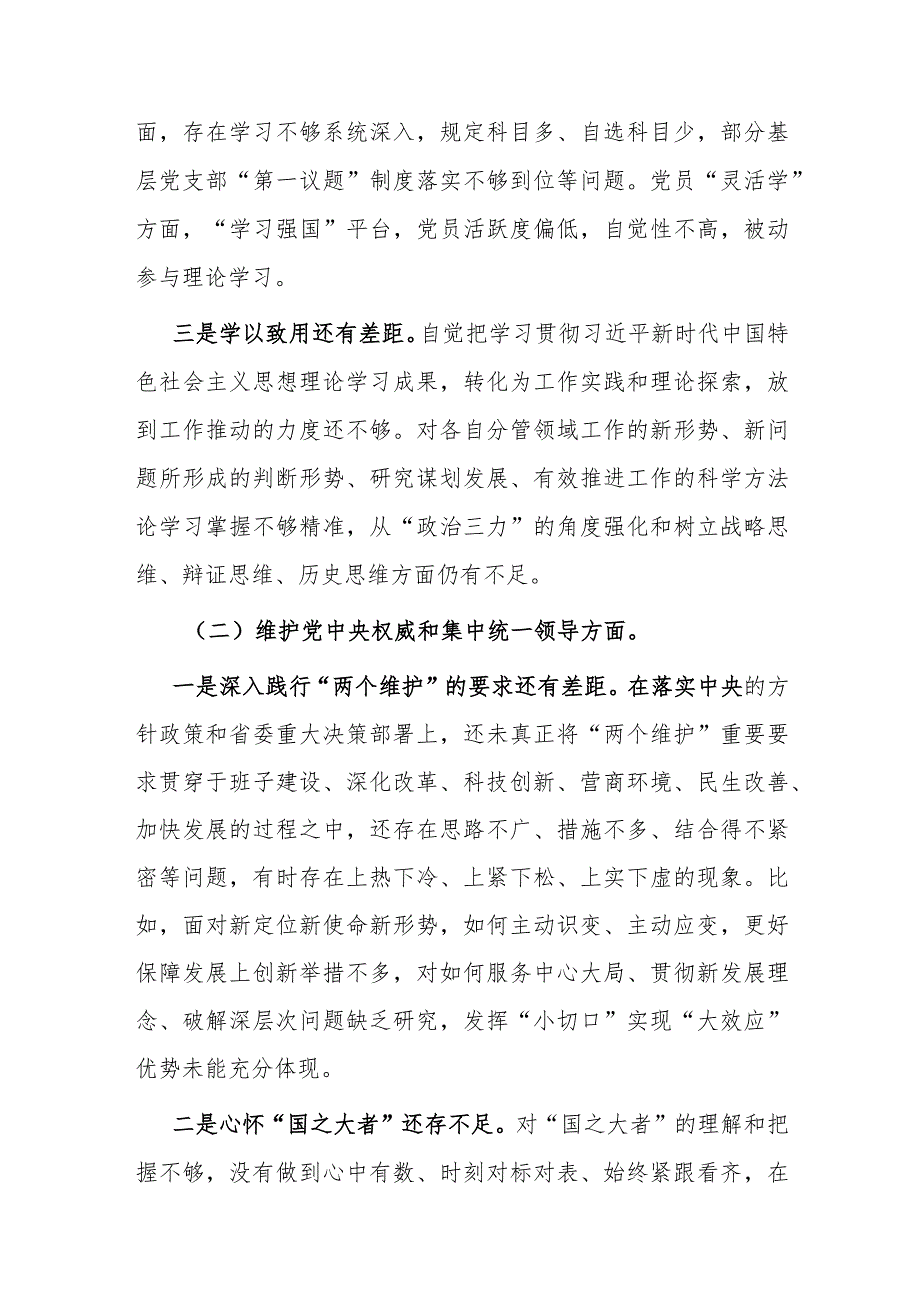 面，存在学习不够系统深入，规定科目多、自选科目少，部分基层党支部“第一议题”制度落实不够到位等问题。党员“灵活学”方面，“学习强国”平台，党员活跃度偏低，自觉性不高，被动参与理论学习。

三是学以致用还有差距。自觉把学习贯彻习近平新时代中国特色社会主义思想理论学习成果，转化为工作实践和理论探索，放到工作推动的力度还不够。对各自分管领域工作的新形势、新问题所形成的判断形势、研究谋划发展、有效推进工作的科学方法论学习掌握不够精准，从“政治三力”的角度强化和树立战略思维、辩证思维、历史思维方面仍有不足。

（二）维护党中央权威和集中统一领导方面。

一是深入践行“两个维护”的要求还有差距。在落实中央的方针政策和省委重大决策部署上，还未真正将“两个维护”重要要求贯穿于班子建设、深化改革、科技创新、营商环境、民生改善、加快发展的过程之中，还存在思路不广、措施不多、结合得不紧密等问题，有时存在上热下冷、上紧下松、上实下虚的现象。比如，面对新定位新使命新形势，如何主动识变、主动应变，更好保障发展上创新举措不多，对如何服务中心大局、贯彻新发展理念、破解深层次问题缺乏研究，发挥“小切口”实现“大效应”优势未能充分体现。

二是心怀“国之大者”还存不足。对“国之大者”的理解和把握不够，没有做到心中有数、时刻对标对表、始终紧跟看齐，在